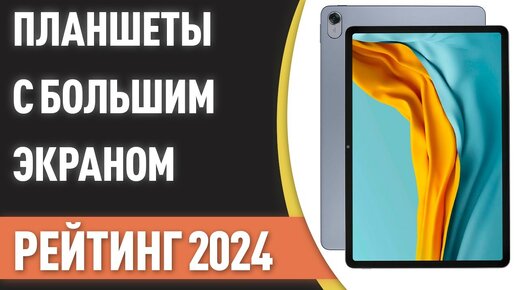 ПЛАНШЕТЫ С БОЛЬШИМ ЭКРАНОМ

РЕЙТИНГ 2024